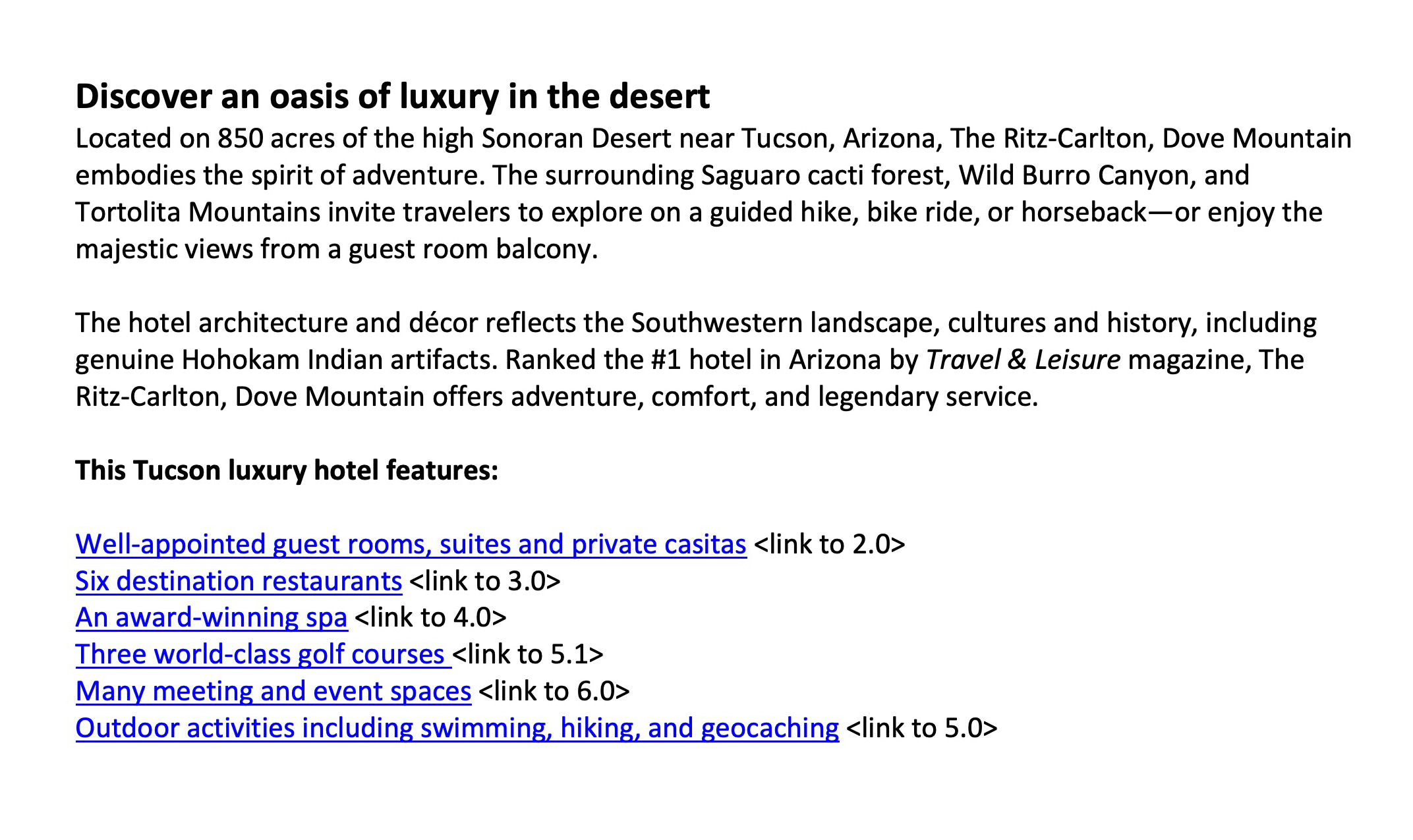 Discover an oasis of luxury in the desert
Located on 850 acres of the high Sonoran Desert near Tucson, Arizona, The Ritz-Carlton, Dove Mountain embodies the spirit of adventure. The surrounding Saguaro cacti forest, Wild Burro Canyon, and Tortolita Mountains invite travelers to explore on a guided hike, bike ride, or horseback—or enjoy the majestic views from a guest room balcony.

The hotel architecture and décor reflects the Southwestern landscape, cultures and history, including genuine Hohokam Indian artifacts. Ranked the #1 hotel in Arizona by Travel & Leisure magazine, The Ritz-Carlton, Dove Mountain offers adventure, comfort, and legendary service.

This Tucson luxury hotel features:

Well-appointed guest rooms, suites and private casitas <link to 2.0>
Six destination restaurants <link to 3.0>
An award-winning spa <link to 4.0>
Three world-class golf courses <link to 5.1>
Many meeting and event spaces <link to 6.0>
Outdoor activities including swimming, hiking, and geocaching <link to 5.0>